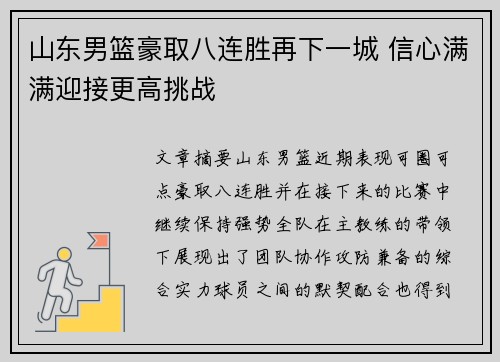 山东男篮豪取八连胜再下一城 信心满满迎接更高挑战

文章摘要山东男篮近期表现可圈可点豪取八连胜并在接下来的比赛中继续保持强势全队在主教练的带领下展现出了团队协作攻防兼备的综合实力球员之间的默契配合也得到